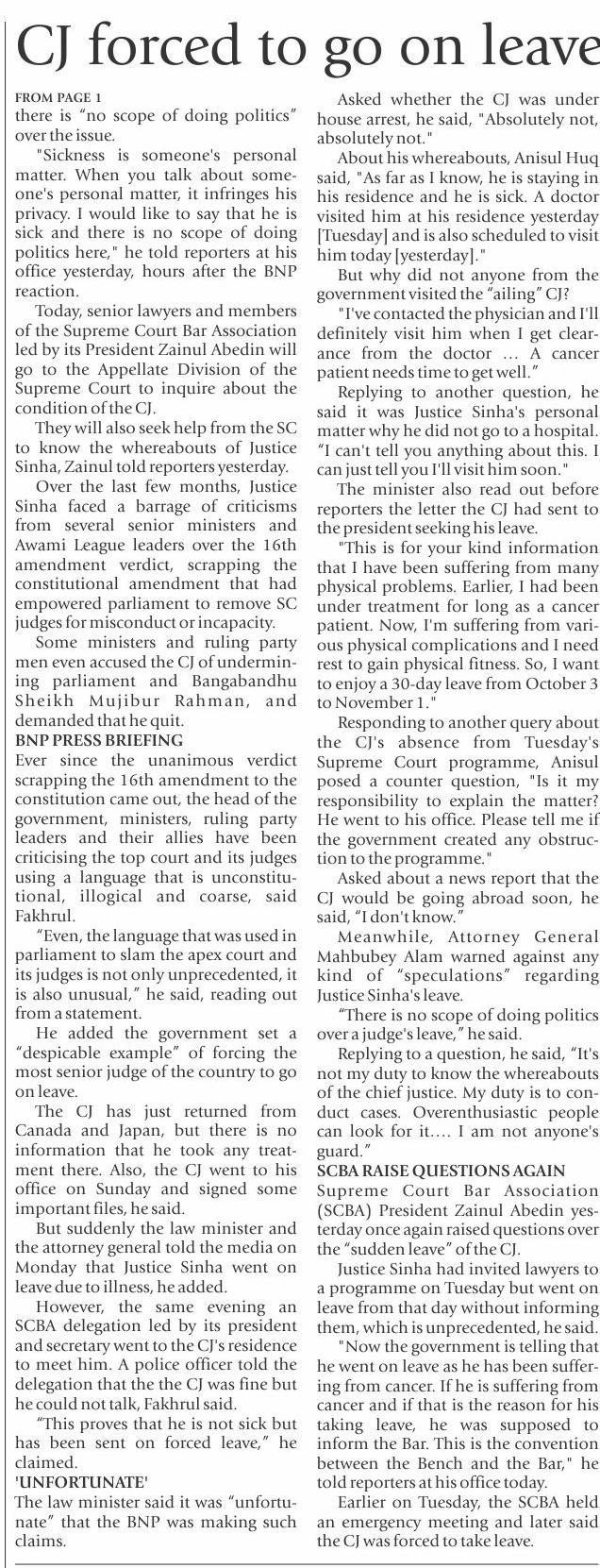 CJ forced to go on leave

FROM PAGE 1
there is "no scope of doing politics" over the issue.

"Sickness is someone's personal matter. When you talk about someone's personal matter, it infringes his privacy. I would like to say that he is sick and there is no scope of doing politics here," he told reporters at his office yesterday, hours after the BNP reaction.

Today, senior lawyers and members of the Supreme Court Bar Association led by its President Zainul Abedin will go to the Appellate Division of the Supreme Court to inquire about the condition of the CJ.

They will also seek help from the SC to know the whereabouts of Justice Sinha, Zainul told reporters yesterday.

Over the last few months, Justice Sinha faced a barrage of criticisms from several senior ministers and Awami League leaders over the 16th amendment verdict, scrapping the constitutional amendment that had empowered parliament to remove SC judges for misconduct or incapacity.

Some ministers and ruling party men even accused the CJ of undermining parliament and Bangabandhu Sheikh Mujibur Rahman, and demanded that he quit.

BNP PRESS BRIEFING
Ever since the unanimous verdict scrapping the 16th amendment to the constitution came out, the head of the government, ministers, ruling party leaders and their allies have been criticising the top court and its judges using a language that is unconstitutional, illogical and coarse, said Fakhrul.

"Even, the language that was used in parliament to slam the apex court and its judges is not only unprecedented, it is also unusual," he said, reading out from a statement.

He added the government set a "despicable example" of forcing the most senior judge of the country to go on leave.

The CJ has just returned from Canada and Japan, but there is no information that he took any treatment there. Also, the CJ went to his office on Sunday and signed some important files, he said.

But suddenly the law minister and the attorney general told the media on Monday that Justice Sinha went on leave due to illness, he added.

However, the same evening an SCBA delegation led by its president and secretary went to the CJ's residence to meet him. A police officer told the delegation that the the CJ was fine but he could not talk, Fakhrul said.

"This proves that he is not sick but has been sent on forced leave," he claimed.

'UNFORTUNATE'
The law minister said it was "unfortunate" that the BNP was making such claims.

Asked whether the CJ was under house arrest, he said, "Absolutely not, absolutely not."

About his whereabouts, Anisul Huq said, "As far as I know, he is staying in his residence and he is sick. A doctor visited him at his residence yesterday [Tuesday] and is also scheduled to visit him today [yesterday]."

But why did not anyone from the government visited the "ailing" CJ?

"I've contacted the physician and I'll definitely visit him when I get clearance from the doctor … A cancer patient needs time to get well."

Replying to another question, he said it was Justice Sinha's personal matter why he did not go to a hospital. "I can't tell you anything about this. I can just tell you I'll visit him soon."

The minister also read out before reporters the letter the CJ had sent to the president seeking his leave.

"This is for your kind information that I have been suffering from many physical problems. Earlier, I had been under treatment for long as a cancer patient. Now, I'm suffering from various physical complications and I need rest to gain physical fitness. So, I want to enjoy a 30-day leave from October 3 to November 1."

Responding to another query about the CJ's absence from Tuesday's Supreme Court programme, Anisul posed a counter question, "Is it my responsibility to explain the matter? He went to his office. Please tell me if the government created any obstruction to the programme."

Asked about a news report that the CJ would be going abroad soon, he said, "I don't know."

Meanwhile, Attorney General Mahbubey Alam warned against any kind of "speculations" regarding Justice Sinha's leave.

"There is no scope of doing politics over a judge's leave," he said.

Replying to a question, he said, "It's not my duty to know the whereabouts of the chief justice. My duty is to conduct cases. Overenthusiastic people can look for it…. I am not anyone's guard."

SCBA RAISE QUESTIONS AGAIN
Supreme Court Bar Association (SCBA) President Zainul Abedin yesterday once again raised questions over the "sudden leave" of the CJ.

Justice Sinha had invited lawyers to a programme on Tuesday but went on leave from that day without informing them, which is unprecedented, he said.

"Now the government is telling that he went on leave as he has been suffering from cancer. If he is suffering from cancer and if that is the reason for his taking leave, he was supposed to inform the Bar. This is the convention between the Bench and the Bar," he told reporters at his office today.

Earlier on Tuesday, the SCBA held an emergency meeting and later said the CJ was forced to take leave.